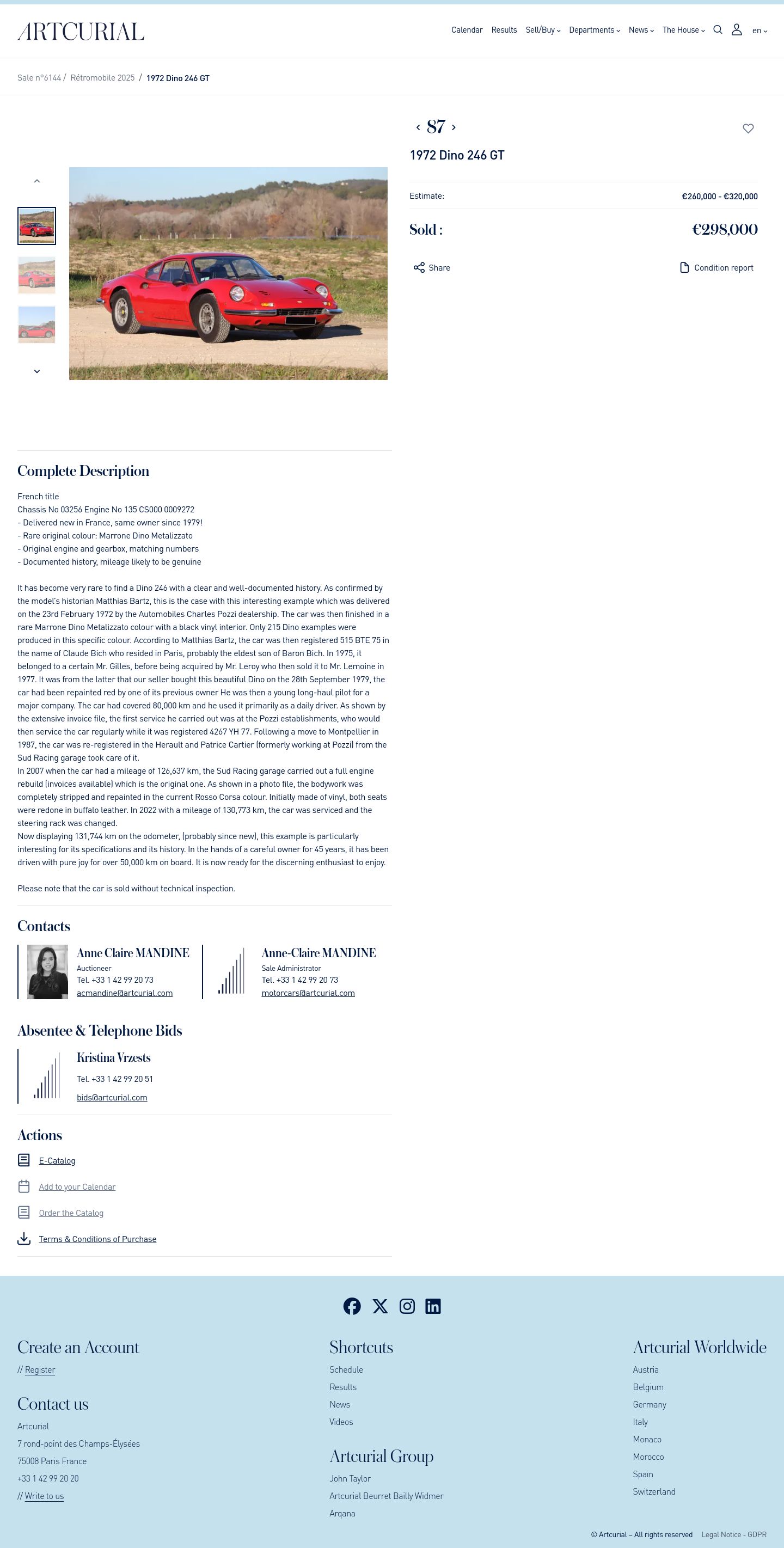 ARTCURIAL

Calendar Results Sell/Buy Departments News The House en

Sale n°6144 / Rétromobile 2025 / 1972 Dino 246 GT

87

1972 Dino 246 GT

Estimate: €260,000 - €320,000

Sold : €298,000

Share

Condition report

Complete Description

French title
Chassis No 03256 Engine No 135 CS000 0009272
- Delivered new in France, same owner since 1979!
- Rare original colour: Marrone Dino Metalizzato
- Original engine and gearbox, matching numbers
- Documented history, mileage likely to be genuine

It has become very rare to find a Dino 246 with a clear and well-documented history. As confirmed by the model's historian Matthias Bartz, this is the case with this interesting example which was delivered on the 23rd February 1972 by the Automobiles Charles Pozzi dealership. The car was then finished in a rare Marrone Dino Metalizzato colour with a black vinyl interior. Only 215 Dino examples were produced in this specific colour. According to Matthias Bartz, the car was then registered 515 BTE 75 in the name of Claude Bich who resided in Paris, probably the eldest son of Baron Bich. In 1975, it belonged to a certain Mr. Gilles, before being acquired by Mr. Leroy who then sold it to Mr. Lemoine in 1977. It was from the latter that our seller bought this beautiful Dino on the 28th September 1979, the car had been repainted red by one of its previous owner He was then a young long-haul pilot for a major company. The car had covered 80,000 km and he used it primarily as a daily driver. As shown by the extensive invoice file, the first service he carried out was at the Pozzi establishments, who would then service the car regularly while it was registered 4267 YH 77. Following a move to Montpellier in 1987, the car was re-registered in the Herault and Patrice Cartier (formerly working at Pozzi) from the Sud Racing garage took care of it.
In 2007 when the car had a mileage of 126,637 km, the Sud Racing garage carried out a full engine rebuild (invoices available) which is the original one. As shown in a photo file, the bodywork was completely stripped and repainted in the current Rosso Corsa colour. Initially made of vinyl, both seats were redone in buffalo leather. In 2022 with a mileage of 130,773 km, the car was serviced and the steering rack was changed.
Now displaying 131,744 km on the odometer, (probably since new), this example is particularly interesting for its specifications and its history. In the hands of a careful owner for 45 years, it has been driven with pure joy for over 50,000 km on board. It is now ready for the discerning enthusiast to enjoy.

Please note that the car is sold without technical inspection.

Contacts

Anne Claire MANDINE
Auctioneer
Tel. +33 1 42 99 20 73
acmandine@artcurial.com

Anne-Claire MANDINE
Sale Administrator
Tel. +33 1 42 99 20 73
motorcars@artcurial.com

Absentee & Telephone Bids

Kristina Vrzests
Tel. +33 1 42 99 20 51
bids@artcurial.com

Actions

E-Catalog
Add to your Calendar
Order the Catalog
Terms & Conditions of Purchase

Create an Account
// Register

Contact us
Artcurial
7 rond-point des Champs-Élysées
75008 Paris France
+33 1 42 99 20 20
// Write to us

Shortcuts
Schedule
Results
News
Videos

Artcurial Group
John Taylor
Artcurial Beurret Bailly Widmer
Arqana

Artcurial Worldwide
Austria
Belgium
Germany
Italy
Monaco
Morocco
Spain
Switzerland

© Artcurial – All rights reserved Legal Notice - GDPR